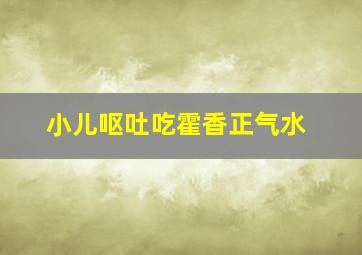 小儿呕吐吃霍香正气水